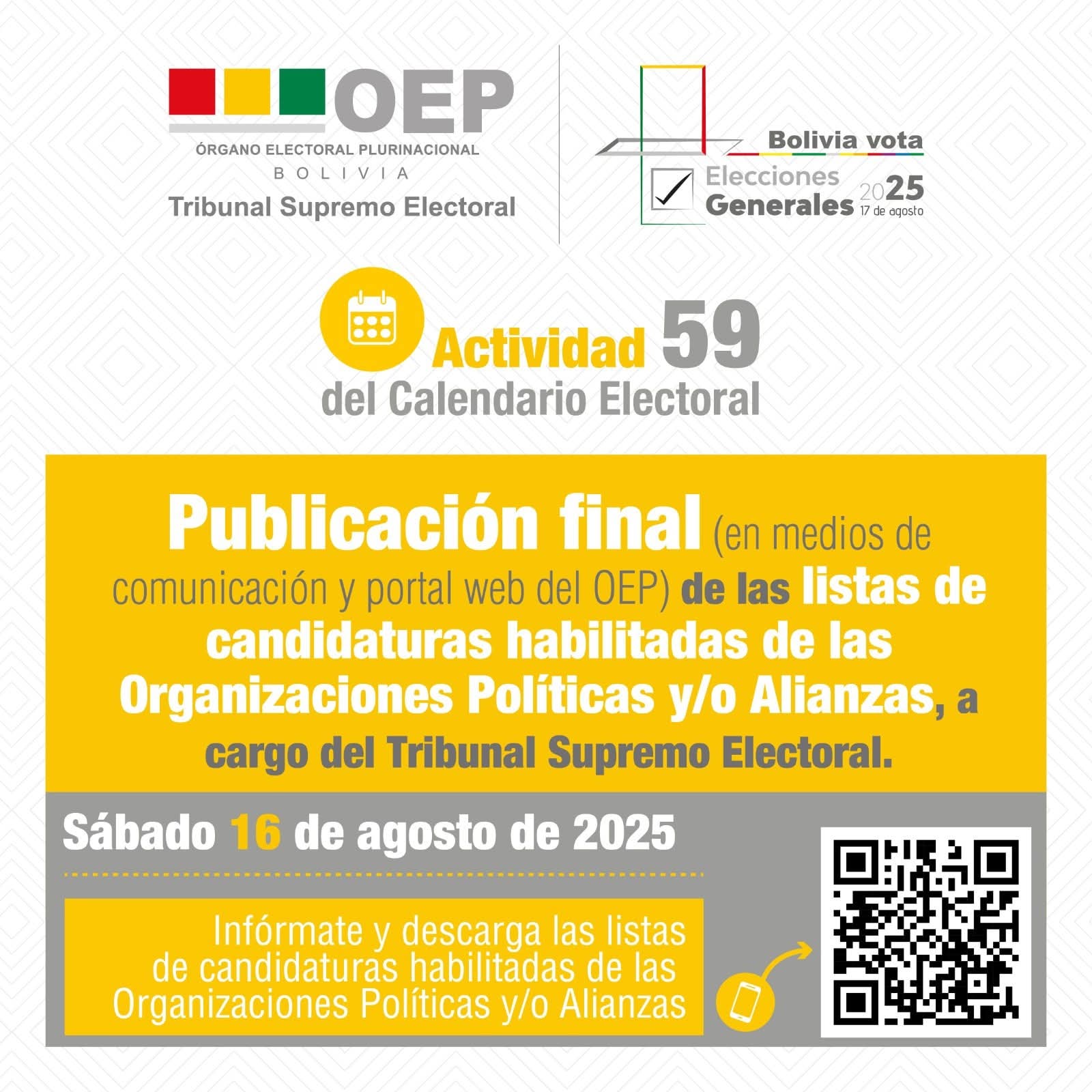 OEP
ÓRGANO ELECTORAL PLURINACIONAL
BOLIVIA
Tribunal Supremo Electoral

Bolivia vota
Elecciones Generales 2025
17 de agosto

Actividad 59
del Calendario Electoral

Publicación final (en medios de comunicación y portal web del OEP) de las listas de candidaturas habilitadas de las Organizaciones Políticas y/o Alianzas, a cargo del Tribunal Supremo Electoral.

Sábado 16 de agosto de 2025

Infórmate y descarga las listas de candidaturas habilitadas de las Organizaciones Políticas y/o Alianzas